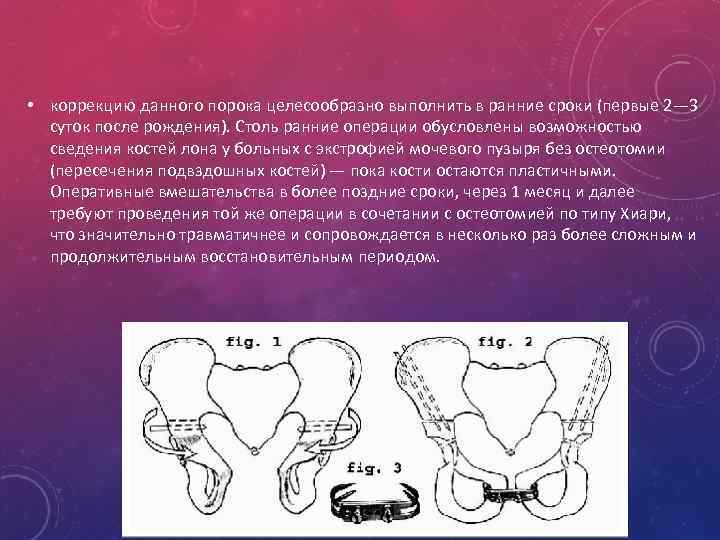 • коррекцию данного порока целесообразно выполнить в ранние сроки (первые 2—3 суток после рождения). Столь ранние операции обусловлены возможностью сведения костей лона у больных с экстрофией мочевого пузыря без остеотомии (пересечения подвздошных костей) — пока кости остаются пластичными. Оперативные вмешательства в более поздние сроки, через 1 месяц и далее требуют проведения той же операции в сочетании с остеотомией по типу Хиари, что значительно травматичнее и сопровождается в несколько раз более сложным и продолжительным восстановительным периодом.

fig. 1

fig. 2

fig. 3